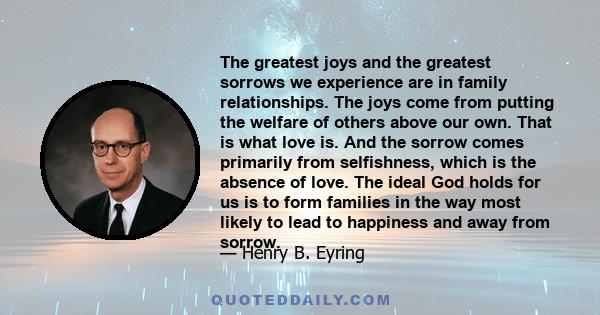 The greatest joys and the greatest sorrows we experience are in family relationships. The joys come from putting the welfare of others above our own. That is what love is. And the sorrow comes primarily from selfishness, which is the absence of love. The ideal God holds for us is to form families in the way most likely to lead to happiness and away from sorrow.

— Henry B. Eyring

QUOTEDDAILY.COM